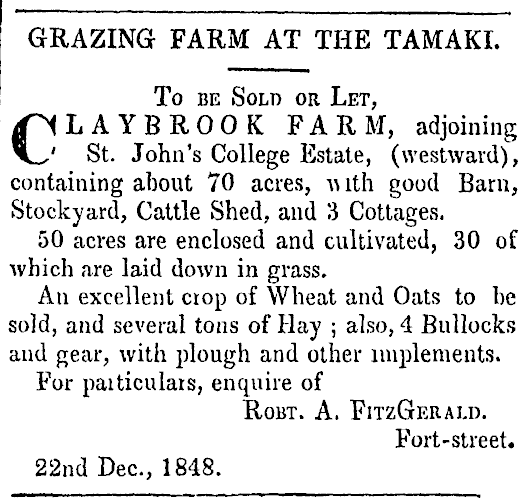 GRAZING FARM AT THE TAMAKI.

To be Sold or Let,

CLAYBROOK FARM, adjoining St. John's College Estate, (westward), containing about 70 acres, with good Barn, Stockyard, Cattle Shed, and 3 Cottages.

50 acres are enclosed and cultivated, 30 of which are laid down in grass.

An excellent crop of Wheat and Oats to be sold, and several tons of Hay ; also, 4 Bullocks and gear, with plough and other implements.

For particulars, enquire of

Robt. A. FitzGerald.
Fort-street.

22nd Dec., 1848.